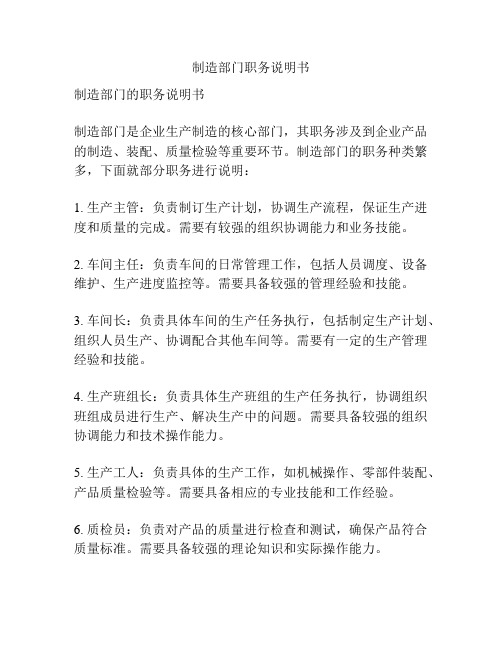 制造部门职务说明书

制造部门的职务说明书

制造部门是企业生产制造的核心部门，其职务涉及到企业产品的制造、装配、质量检验等重要环节。制造部门的职务种类繁多，下面就部分职务进行说明：

1. 生产主管：负责制订生产计划，协调生产流程，保证生产进度和质量的完成。需要有较强的组织协调能力和业务技能。

2. 车间主任：负责车间的日常管理工作，包括人员调度、设备维护、生产进度监控等。需要具备较强的管理经验和技能。

3. 车间长：负责具体车间的生产任务执行，包括制定生产计划、组织人员生产、协调配合其他车间等。需要有一定的生产管理经验和技能。

4. 生产班组长：负责具体生产班组的生产任务执行，协调组织班组成员进行生产、解决生产中的问题。需要具备较强的组织协调能力和技术操作能力。

5. 生产工人：负责具体的生产工作，如机械操作、零部件装配、产品质量检验等。需要具备相应的专业技能和工作经验。

6. 质检员：负责对产品的质量进行检查和测试，确保产品符合质量标准。需要具备较强的理论知识和实际操作能力。